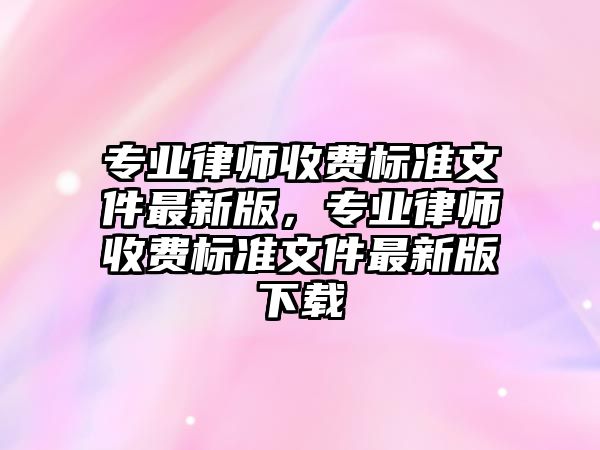 专业律师收费标准文件最新版，专业律师收费标准文件最新版下载